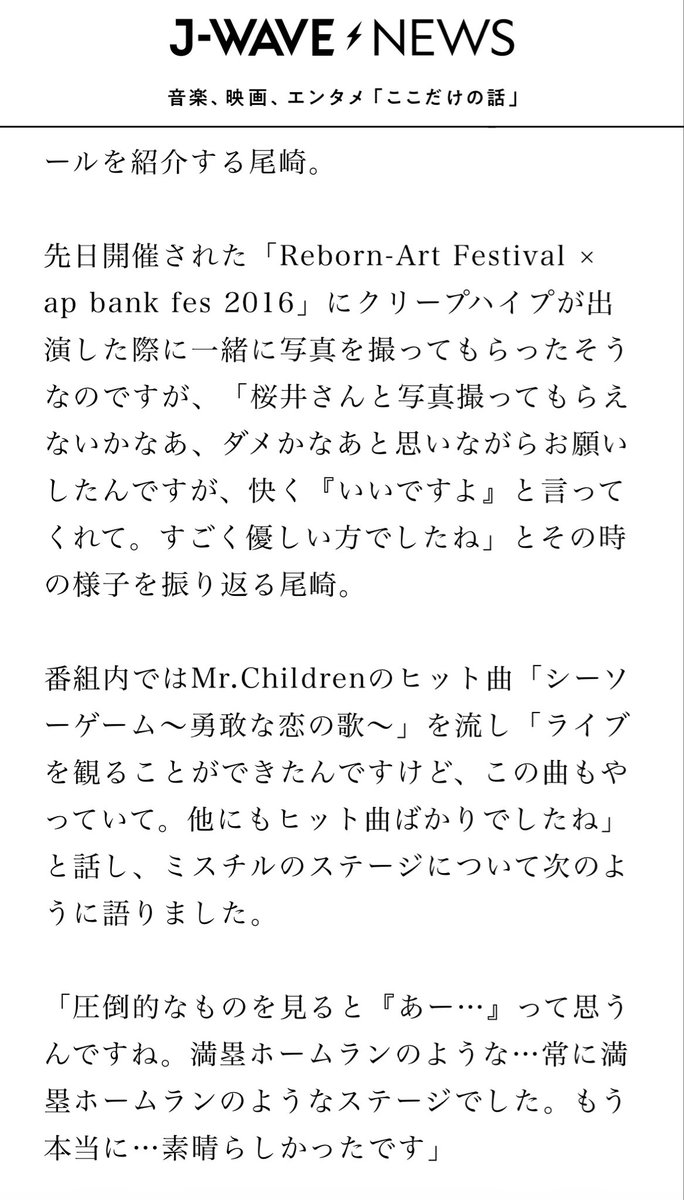 J-WAVE NEWS

音楽、映画、エンタメ「ここだけの話」

ールを紹介する尾崎。

先日開催された「Reborn-Art Festival × ap bank fes 2016」にクリープハイプが出演した際に一緒に写真を撮ってもらったそうなのですが、「桜井さんと写真撮ってもらえないかなあ、ダメかなあと思いながらお願いしたんですが、快く『いいですよ』と言ってくれて。すごく優しい方でしたね」とその時の様子を振り返る尾崎。

番組内ではMr.Childrenのヒット曲「シーソーゲーム〜勇敢な恋の歌〜」を流し「ライブを観ることができたんですけど、この曲もやっていて。他にもヒット曲ばかりでしたね」と話し、ミスチルのステージについて次のように語りました。

「圧倒的なものを見ると『あー…』って思うんですね。満塁ホームランのような…常に満塁ホームランのようなステージでした。もう本当に…素晴らしかったです」